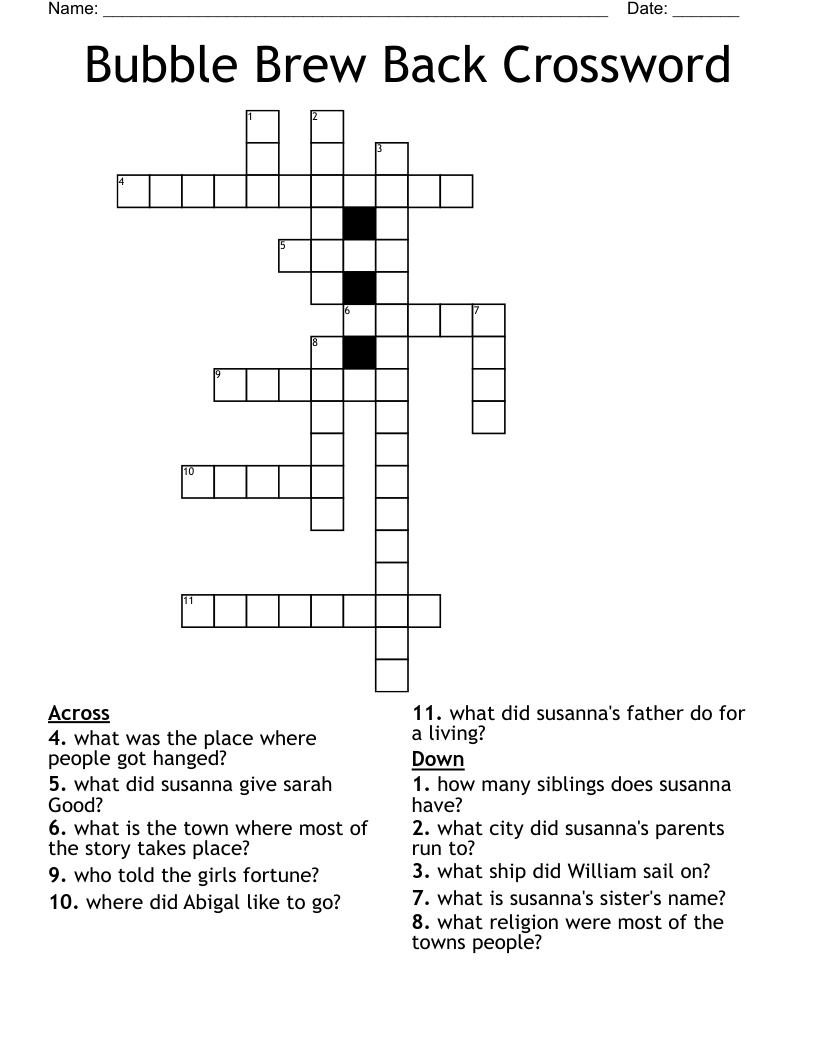 Name: ____ Date: ____

Bubble Brew Back Crossword

1
2
3
4
5
6
7
8
9
10
11

Across
4. what was the place where people got hanged?
5. what did susanna give sarah Good?
6. what is the town where most of the story takes place?
9. who told the girls fortune?
10. where did Abigal like to go?

11. what did susanna's father do for a living?

Down
1. how many siblings does susanna have?
2. what city did susanna's parents run to?
3. what ship did William sail on?
7. what is susanna's sister's name?
8. what religion were most of the towns people?